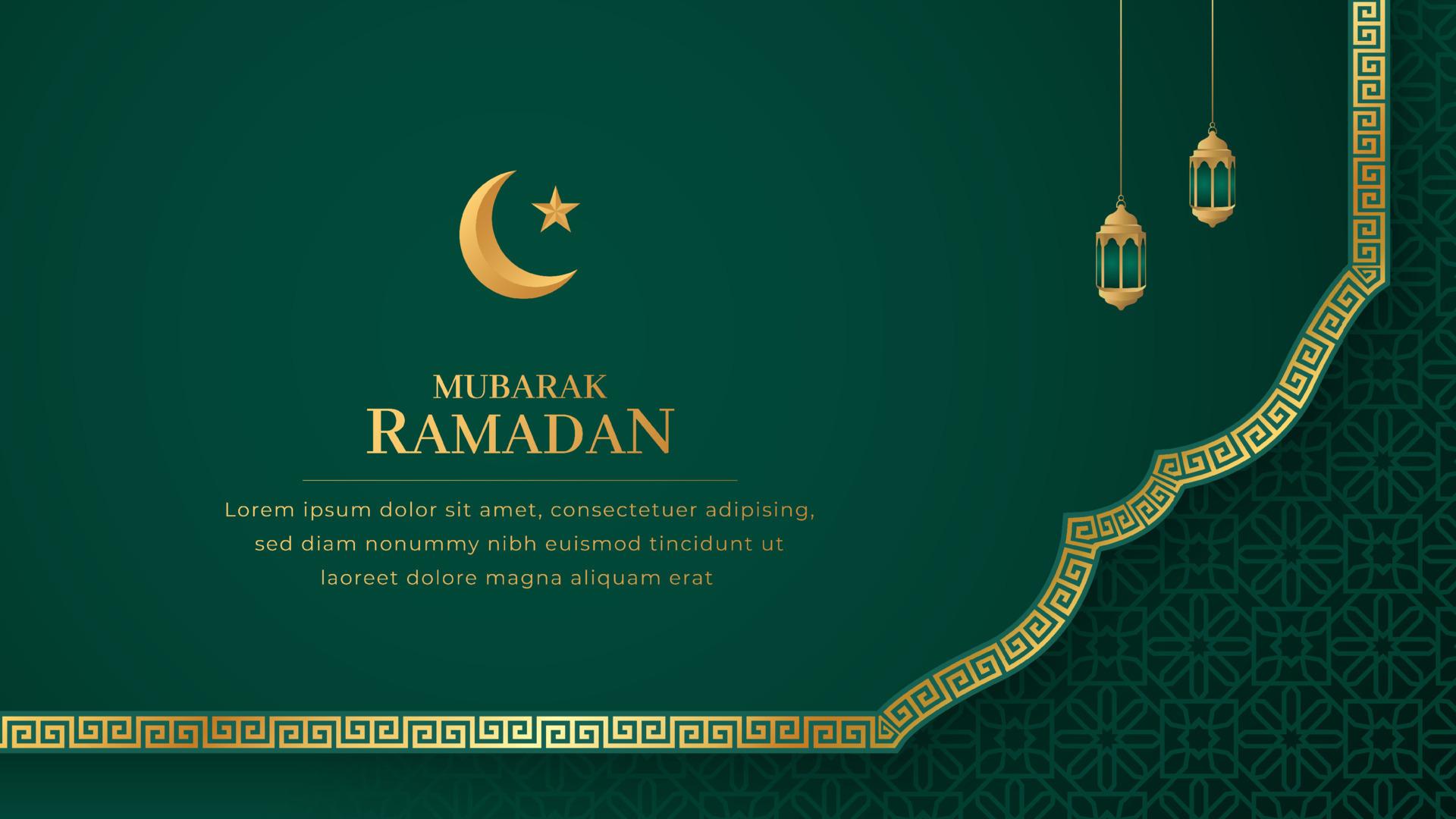 MUBARAK
RAMADAN

Lorem ipsum dolor sit amet, consectetuer adipising, sed diam nonummy nibh euismod tincidunt ut laoreet dolore magna aliquam erat